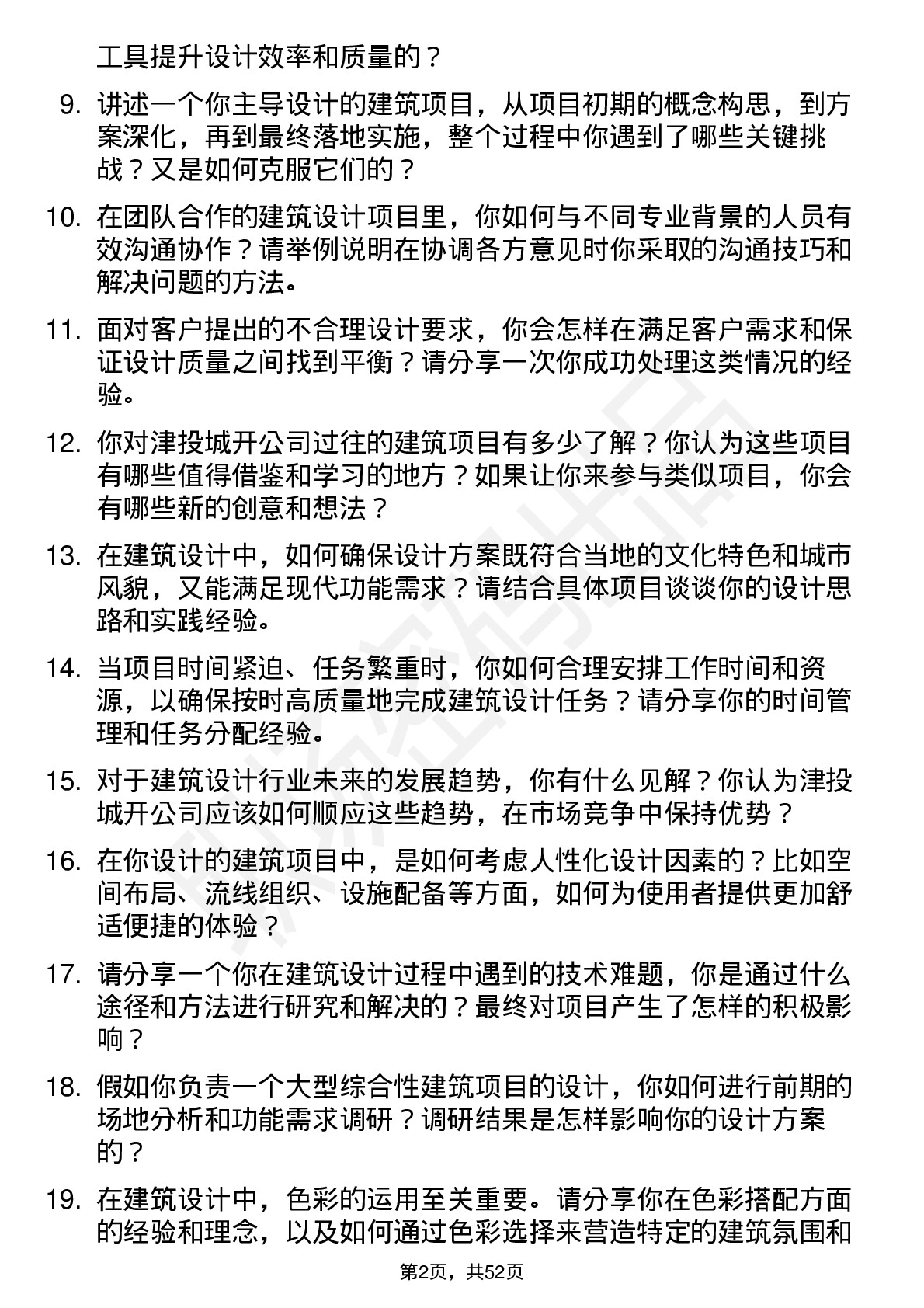 工具提升设计效率和质量的？

9. 讲述一个你主导设计的建筑项目，从项目初期的概念构思，到方案深化，再到最终落地实施，整个过程中你遇到了哪些关键挑战？又是如何克服它们的？

10. 在团队合作的建筑设计项目里，你如何与不同专业背景的人员有效沟通协作？请举例说明在协调各方意见时你采取的沟通技巧和解决问题的方法。

11. 面对客户提出的不合理设计要求，你会怎样在满足客户需求和保证设计质量之间找到平衡？请分享一次你成功处理这类情况的经验。

12. 你对津投城开公司过往的建筑项目有多少了解？你认为这些项目有哪些值得借鉴和学习的地方？如果让你来参与类似项目，你会有哪些新的创意和想法？

13. 在建筑设计中，如何确保设计方案既符合当地的文化特色和城市风貌，又能满足现代功能需求？请结合具体项目谈谈你的设计思路和实践经验。

14. 当项目时间紧迫、任务繁重时，你如何合理安排工作时间和资源，以确保按时高质量地完成建筑设计任务？请分享你的时间管理和任务分配经验。

15. 对于建筑设计行业未来的发展趋势，你有什么见解？你认为津投城开公司应该如何顺应这些趋势，在市场竞争中保持优势？

16. 在你设计的建筑项目中，是如何考虑人性化设计因素的？比如空间布局、流线组织、设施配备等方面，如何为使用者提供更加舒适便捷的体验？

17. 请分享一个你在建筑设计过程中遇到的技术难题，你是通过什么途径和方法进行研究和解决的？最终对项目产生了怎样的积极影响？

18. 假如你负责一个大型综合性建筑项目的设计，你如何进行前期的场地分析和功能需求调研？调研结果是怎样影响你的设计方案的？

19. 在建筑设计中，色彩的运用至关重要。请分享你在色彩搭配方面的经验和理念，以及如何通过色彩选择来营造特定的建筑氛围和

第2页，共52页